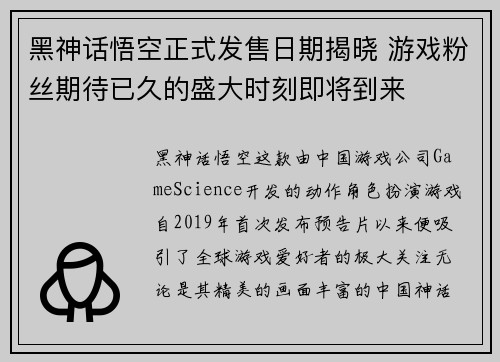 黑神话悟空正式发售日期揭晓 游戏粉丝期待已久的盛大时刻即将到来

黑神话悟空这款由中国游戏公司GameScience开发的动作角色扮演游戏自2019年首次发布预告片以来便吸引了全球游戏爱好者的极大关注无论是其精美的画面丰富的中国神话